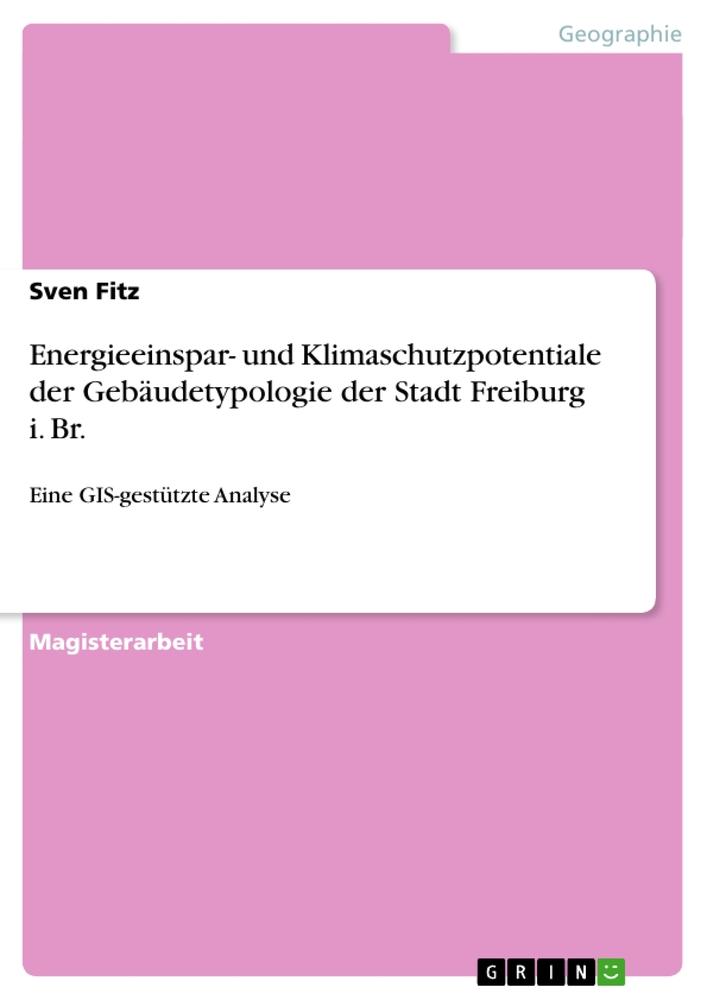 Geographie

Sven Fitz

Energieeinspar- und Klimaschutzpotentiale der Gebäudetypologie der Stadt Freiburg i. Br.

Eine GIS-gestützte Analyse

Magisterarbeit

GRIN